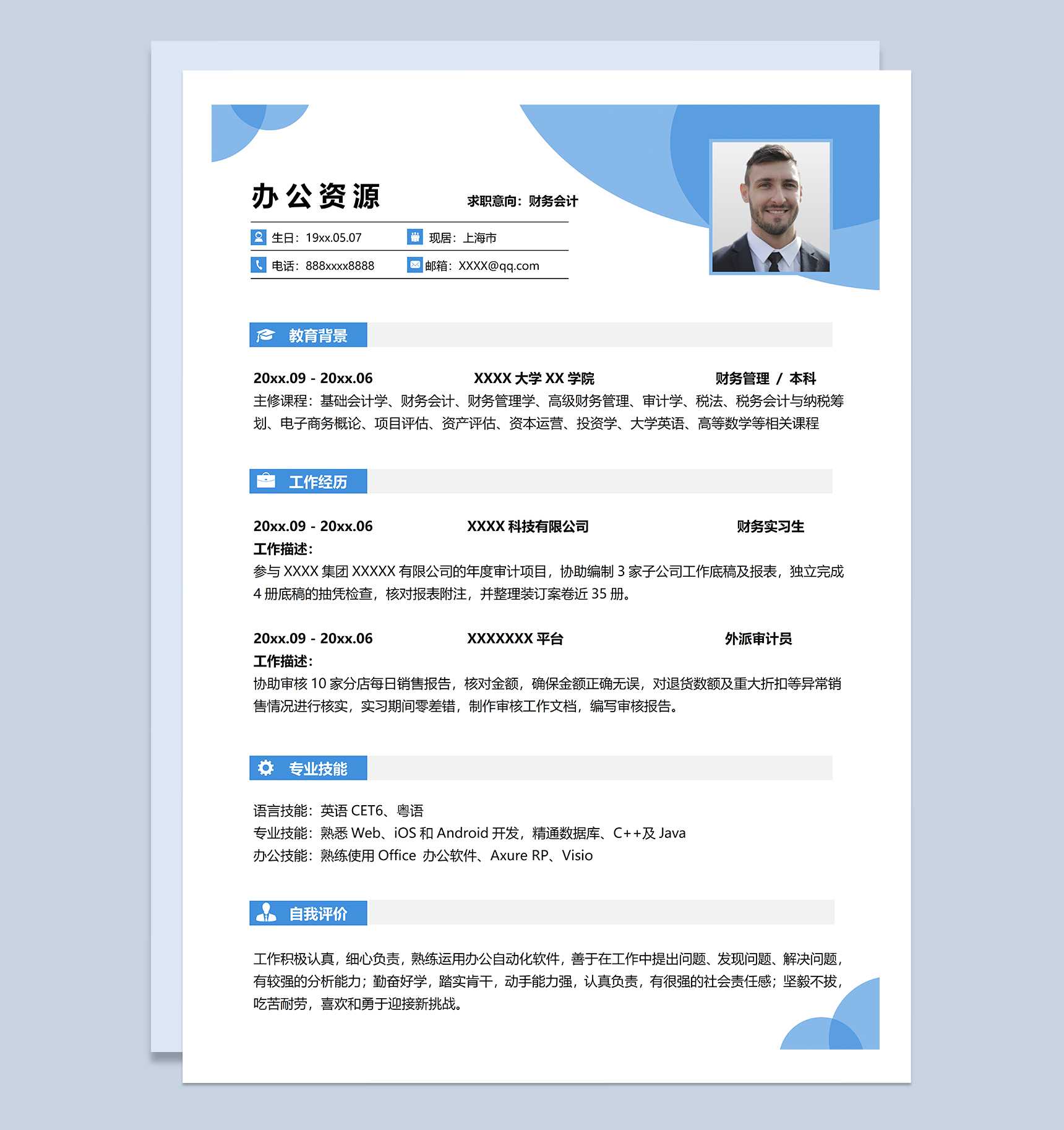 办公资源

求职意向：财务会计

生日：19xx.05.07
现居：上海市
电话：888xxxx8888
邮箱：XXXX@qq.com

教育背景

20xx.09 - 20xx.06 XXXX 大学 XX 学院 财务管理 / 本科
主修课程：基础会计学、财务会计、财务管理学、高级财务管理、审计学、税法、税务会计与纳税筹划、电子商务概论、项目评估、资产评估、资本运营、投资学、大学英语、高等数学等相关课程

工作经历

20xx.09 - 20xx.06 XXXX 科技有限公司 财务实习生
工作描述：
参与 XXXX 集团 XXXXX 有限公司的年度审计项目，协助编制 3 家子公司工作底稿及报表，独立完成 4 册底稿的抽凭检查，核对报表附注，并整理装订案卷近 35 册。

20xx.09 - 20xx.06 XXXXXXX 平台 外派审计员
工作描述：
协助审核 10 家分店每日销售报告，核对金额，确保金额正确无误，对退货数额及重大折扣等异常销售情况进行核实，实习期间零差错，制作审核工作文档，编写审核报告。

专业技能

语言技能：英语 CET6、粤语
专业技能：熟悉 Web、iOS 和 Android 开发，精通数据库、C++及 Java
办公技能：熟练使用 Office 办公软件、Axure RP、Visio

自我评价

工作积极认真，细心负责，熟练运用办公自动化软件，善于在工作中提出问题、发现问题、解决问题，有较强的分析能力；勤奋好学，踏实肯干，动手能力强，认真负责，有很强的社会责任感；坚毅不拔，吃苦耐劳，喜欢和勇于迎接新挑战。